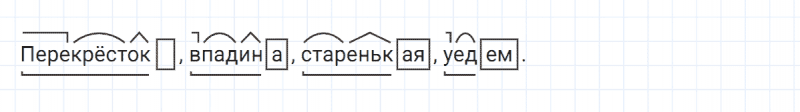 Перекрёсток, впадина, старенькая, уедем.